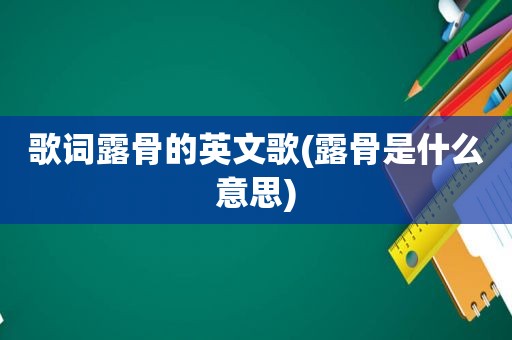 歌词露骨的英文歌(露骨是什么意思)